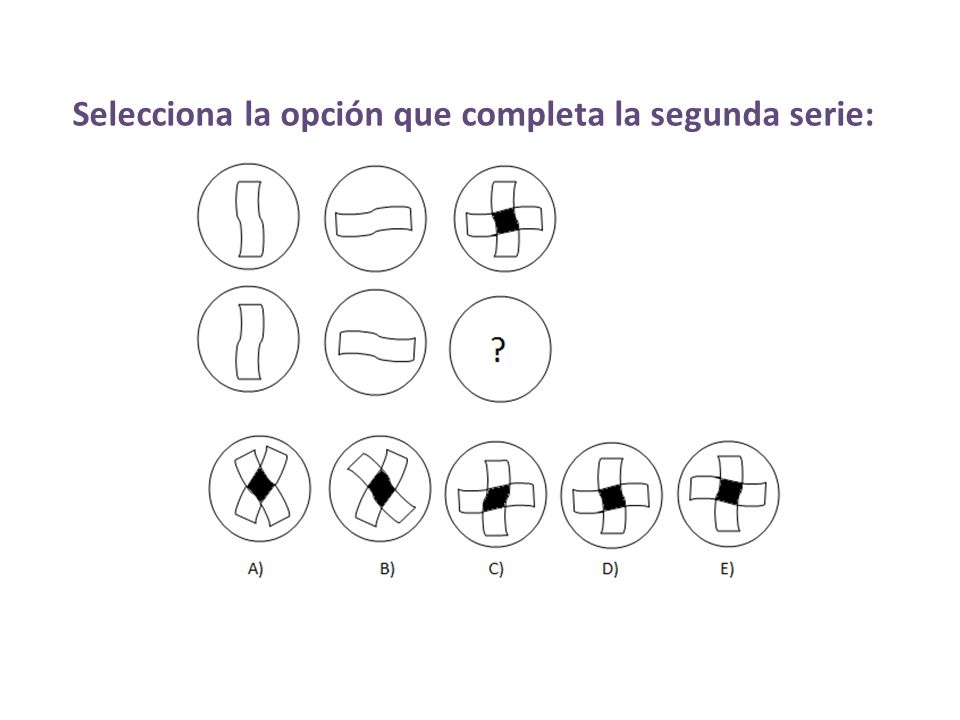 Selecciona la opción que completa la segunda serie:

?

A)

B)

C)

D)

E)